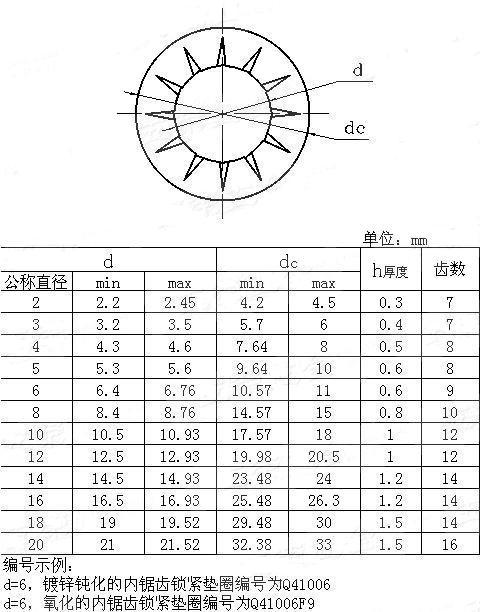 d

dc

单位：mm

| d | | | dc | | h厚度 | 齿数 |
|---|---|---|---|---|---|---|
| 公称直径 | min | max | min | max | | |
| 2 | 2.2 | 2.45 | 4.2 | 4.5 | 0.3 | 7 |
| 3 | 3.2 | 3.5 | 5.7 | 6 | 0.4 | 7 |
| 4 | 4.3 | 4.6 | 7.64 | 8 | 0.5 | 8 |
| 5 | 5.3 | 5.6 | 9.64 | 10 | 0.6 | 8 |
| 6 | 6.4 | 6.76 | 10.57 | 11 | 0.6 | 9 |
| 8 | 8.4 | 8.76 | 14.57 | 15 | 0.8 | 10 |
| 10 | 10.5 | 10.93 | 17.57 | 18 | 1 | 12 |
| 12 | 12.5 | 12.93 | 19.98 | 20.5 | 1 | 12 |
| 14 | 14.5 | 14.93 | 23.48 | 24 | 1.2 | 14 |
| 16 | 16.5 | 16.93 | 25.48 | 26.3 | 1.2 | 14 |
| 18 | 19 | 19.52 | 29.48 | 30 | 1.5 | 14 |
| 20 | 21 | 21.52 | 32.38 | 33 | 1.5 | 16 |

编号示例：
d=6，镀锌钝化的内锯齿锁紧垫圈编号为Q41006
d=6，氧化的内锯齿锁紧垫圈编号为Q41006F9